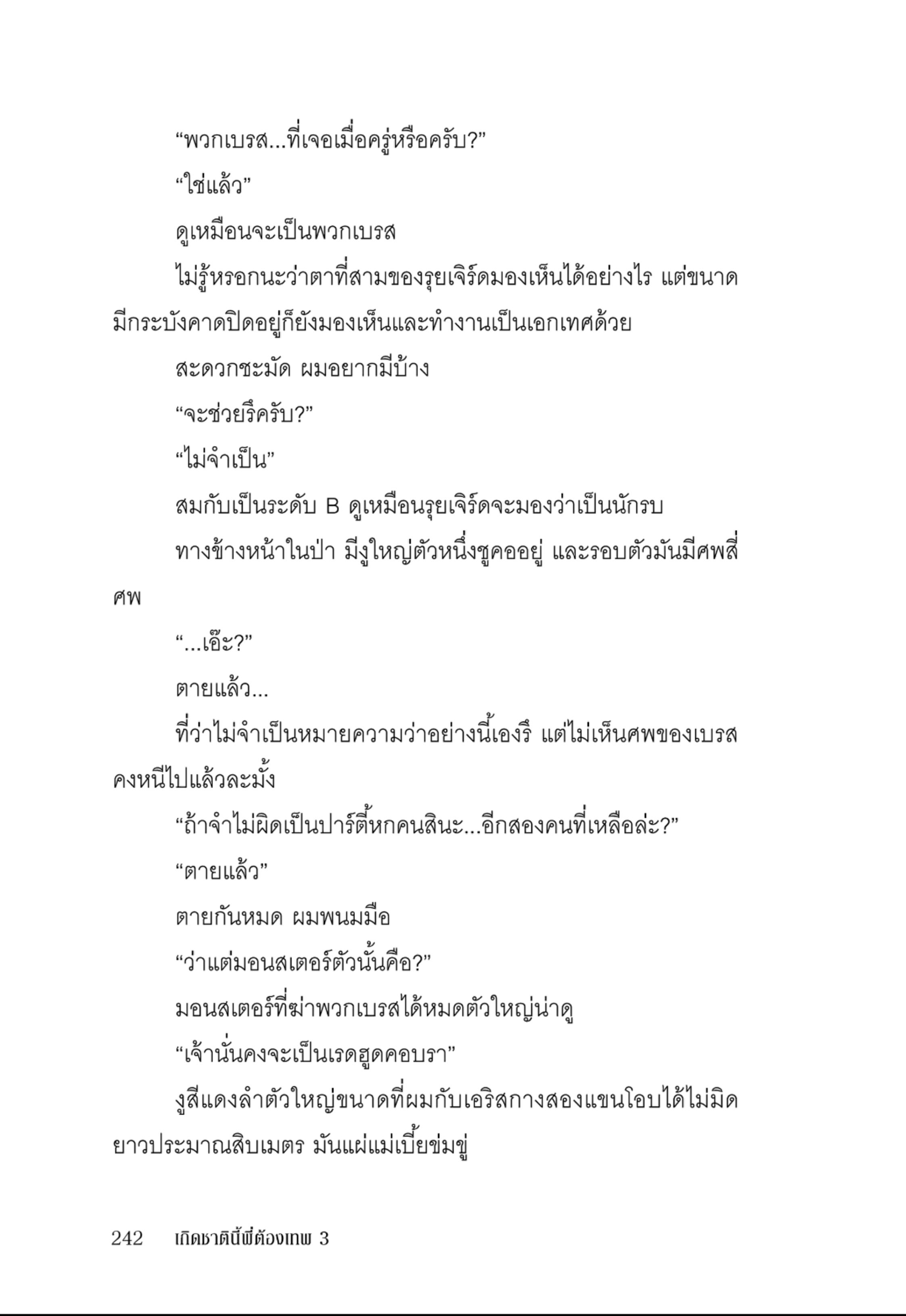 “พวกเบรส...ที่เจอเมื่อครู่หรือครับ?”

“ใช่แล้ว”

ดูเหมือนจะเป็นพวกเบรส

ไม่รู้หรอกนะว่าตาที่สามของรุยเจิร์ดมองเห็นได้อย่างไร แต่ขนาดมีกระบังคาดปิดอยู่ก็ยังมองเห็นและทำงานเป็นเอกเทศด้วย

สะดวกชะมัด ผมอยากมีบ้าง

“จะช่วยรึครับ?”

“ไม่จำเป็น”

สมกับเป็นระดับ B ดูเหมือนรุยเจิร์ดจะมองว่าเป็นนักรบ

ทางข้างหน้าในป่า มีงูใหญ่ตัวหนึ่งชูคออยู่ และรอบตัวมันมีศพสี่ศพ

“...เอ๊ะ?”

ตายแล้ว...

ที่ว่าไม่จำเป็นหมายความว่าอย่างนี้เองรึ แต่ไม่เห็นศพของเบรส คงหนีไปแล้วละมั้ง

“ถ้าจำไม่ผิดเป็นปาร์ตี้หกคนสินะ...อีกสองคนที่เหลือล่ะ?”

“ตายแล้ว”

ตายกันหมด ผมพนมมือ

“ว่าแต่มอนสเตอร์ตัวนั้นคือ?”

มอนสเตอร์ที่ฆ่าพวกเบรสได้หมดตัวใหญ่น่าดู

“เจ้านั่นคงจะเป็นเรดฮูดคอบรา”

งูสีแดงลำตัวใหญ่ขนาดที่ผมกับเอริสกางสองแขนโอบได้ไม่มิด ยาวประมาณสิบเมตร มันแผ่แม่เบี้ยข่มขู่

242 เกิดชาตินี้พี่ต้องเทพ 3